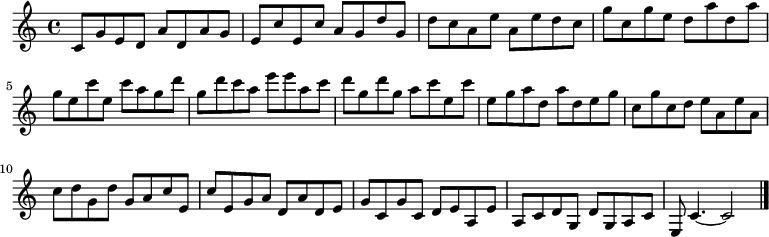 5

10